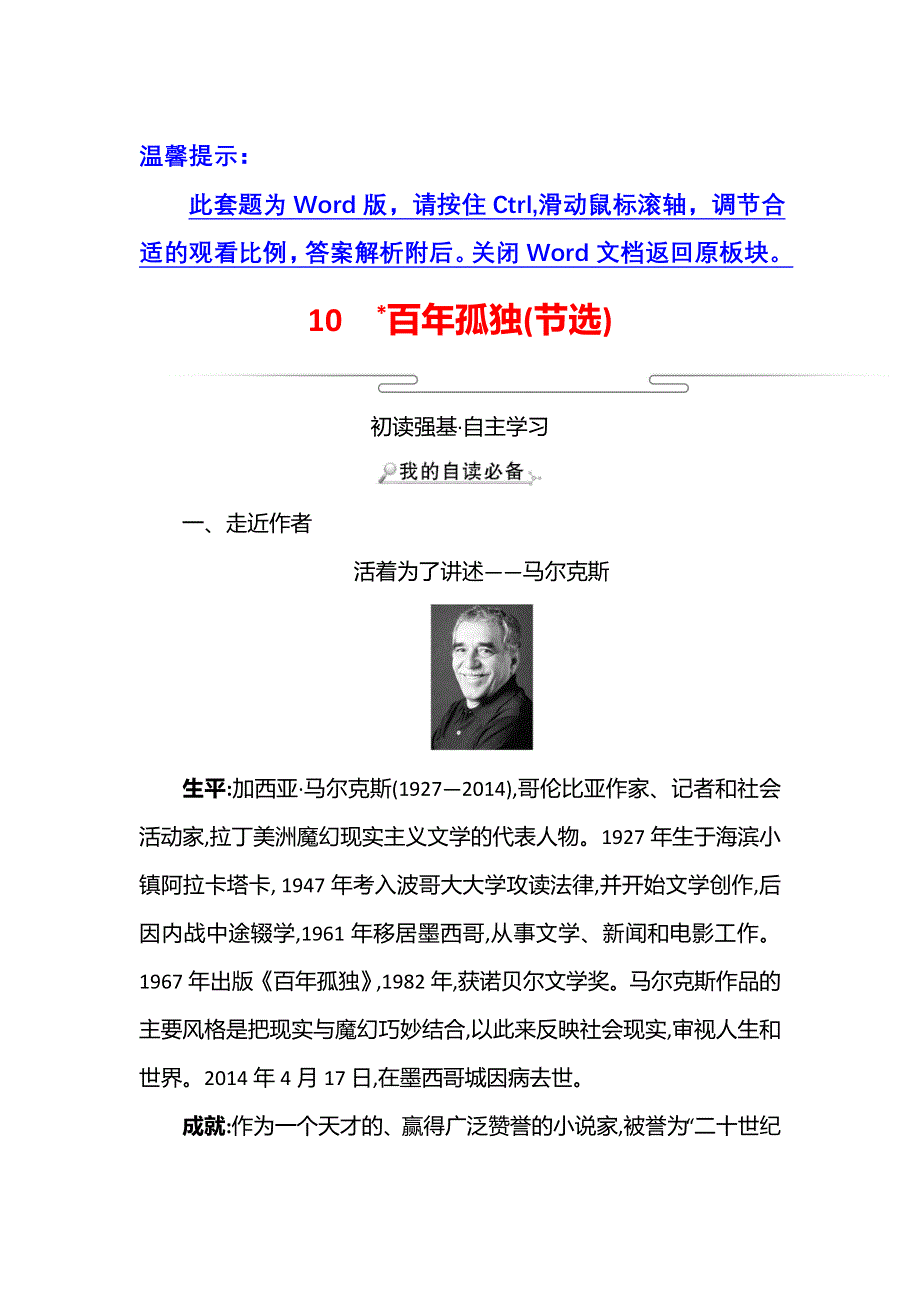 温馨提示：

此套题为 Word 版，请按住 Ctrl,滑动鼠标滚轴，调节合适的观看比例，答案解析附后。关闭 Word 文档返回原板块。

10 *百年孤独(节选)

初读强基·自主学习

我的自读必备

一、走近作者

活着为了讲述——马尔克斯

生平:加西亚·马尔克斯(1927—2014),哥伦比亚作家、记者和社会活动家,拉丁美洲魔幻现实主义文学的代表人物。1927 年生于海滨小镇阿拉卡塔卡, 1947 年考入波哥大大学攻读法律,并开始文学创作,后因内战中途辍学,1961 年移居墨西哥,从事文学、新闻和电影工作。1967 年出版《百年孤独》,1982 年,获诺贝尔文学奖。马尔克斯作品的主要风格是把现实与魔幻巧妙结合,以此来反映社会现实,审视人生和世界。2014 年 4 月 17 日,在墨西哥城因病去世。

成就:作为一个天才的、赢得广泛赞誉的小说家,被誉为“二十世纪